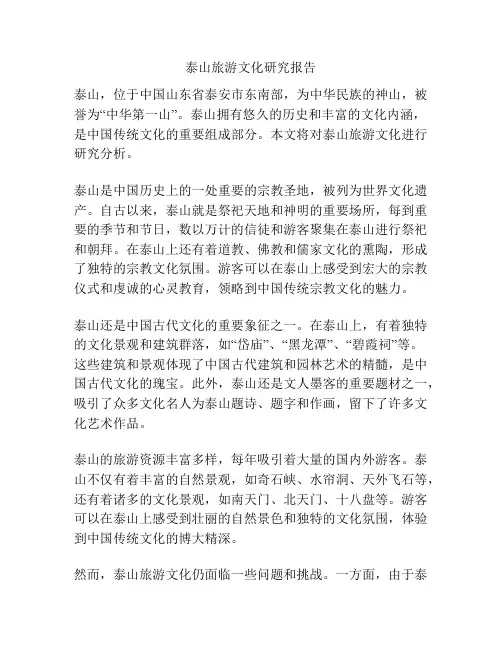 泰山旅游文化研究报告

泰山，位于中国山东省泰安市东南部，为中华民族的神山，被誉为“中华第一山”。泰山拥有悠久的历史和丰富的文化内涵，是中国传统文化的重要组成部分。本文将对泰山旅游文化进行研究分析。

泰山是中国历史上的一处重要的宗教圣地，被列为世界文化遗产。自古以来，泰山就是祭祀天地和神明的重要场所，每到重要的季节和节日，数以万计的信徒和游客聚集在泰山进行祭祀和朝拜。在泰山上还有着道教、佛教和儒家文化的熏陶，形成了独特的宗教文化氛围。游客可以在泰山上感受到宏大的宗教仪式和虔诚的心灵教育，领略到中国传统宗教文化的魅力。

泰山还是中国古代文化的重要象征之一。在泰山上，有着独特的文化景观和建筑群落，如“岱庙”、“黑龙潭”、“碧霞祠”等。这些建筑和景观体现了中国古代建筑和园林艺术的精髓，是中国古代文化的瑰宝。此外，泰山还是文人墨客的重要题材之一，吸引了众多文化名人为泰山题诗、题字和作画，留下了许多文化艺术作品。

泰山的旅游资源丰富多样，每年吸引着大量的国内外游客。泰山不仅有着丰富的自然景观，如奇石峡、水帘洞、天外飞石等，还有着诸多的文化景观，如南天门、北天门、十八盘等。游客可以在泰山上感受到壮丽的自然景色和独特的文化氛围，体验到中国传统文化的博大精深。

然而，泰山旅游文化仍面临一些问题和挑战。一方面，由于泰